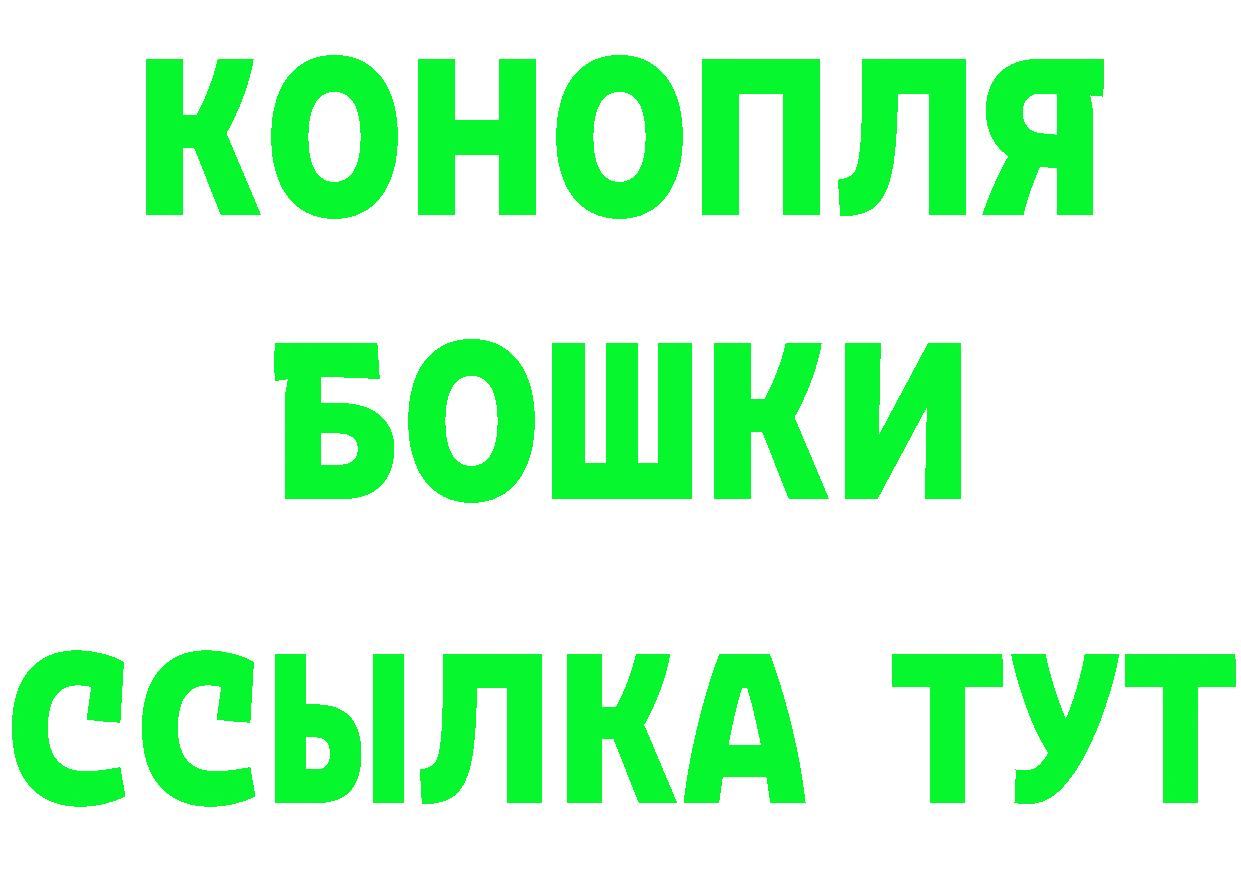 КОНОПЛЯ
БОШКИ
ССЫЛКА ТУТ